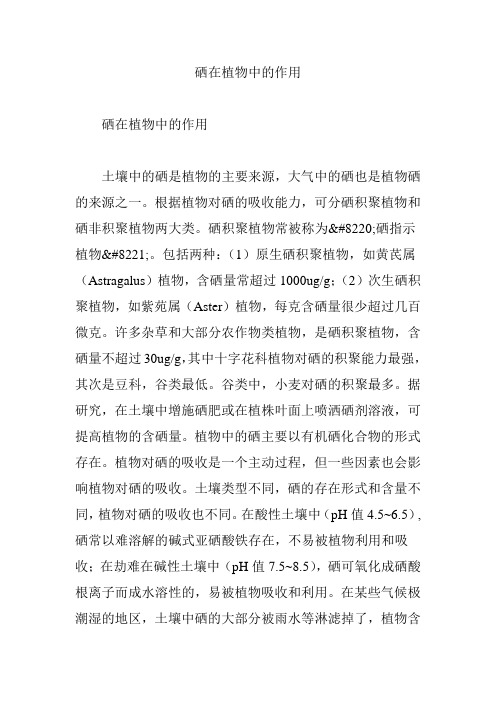 硒在植物中的作用

硒在植物中的作用

土壤中的硒是植物的主要来源，大气中的硒也是植物硒的来源之一。根据植物对硒的吸收能力，可分硒积聚植物和硒非积聚植物两大类。硒积聚植物常被称为&#8220;硒指示植物&#8221;。包括两种：（1）原生硒积聚植物，如黄芪属（Astragalus）植物，含硒量常超过 1000ug/g；（2）次生硒积聚植物，如紫苑属（Aster）植物，每克含硒量很少超过几百微克。许多杂草和大部分农作物类植物，是硒积聚植物，含硒量不超过 30ug/g,其中十字花科植物对硒的积聚能力最强，其次是豆科，谷类最低。谷类中，小麦对硒的积聚最多。据研究，在土壤中增施硒肥或在植株叶面上喷洒硒剂溶液，可提高植物的含硒量。植物中的硒主要以有机硒化合物的形式存在。植物对硒的吸收是一个主动过程，但一些因素也会影响植物对硒的吸收。土壤类型不同，硒的存在形式和含量不同，植物对硒的吸收也不同。在酸性土壤中（pH 值 4.5~6.5），硒常以难溶解的碱式亚硒酸铁存在，不易被植物利用和吸收；在劫难在碱性土壤中（pH 值 7.5~8.5），硒可氧化成硒酸根离子而成水溶性的，易被植物吸收和利用。在某些气候极潮湿的地区，土壤中硒的大部分被雨水等淋滤掉了，植物含